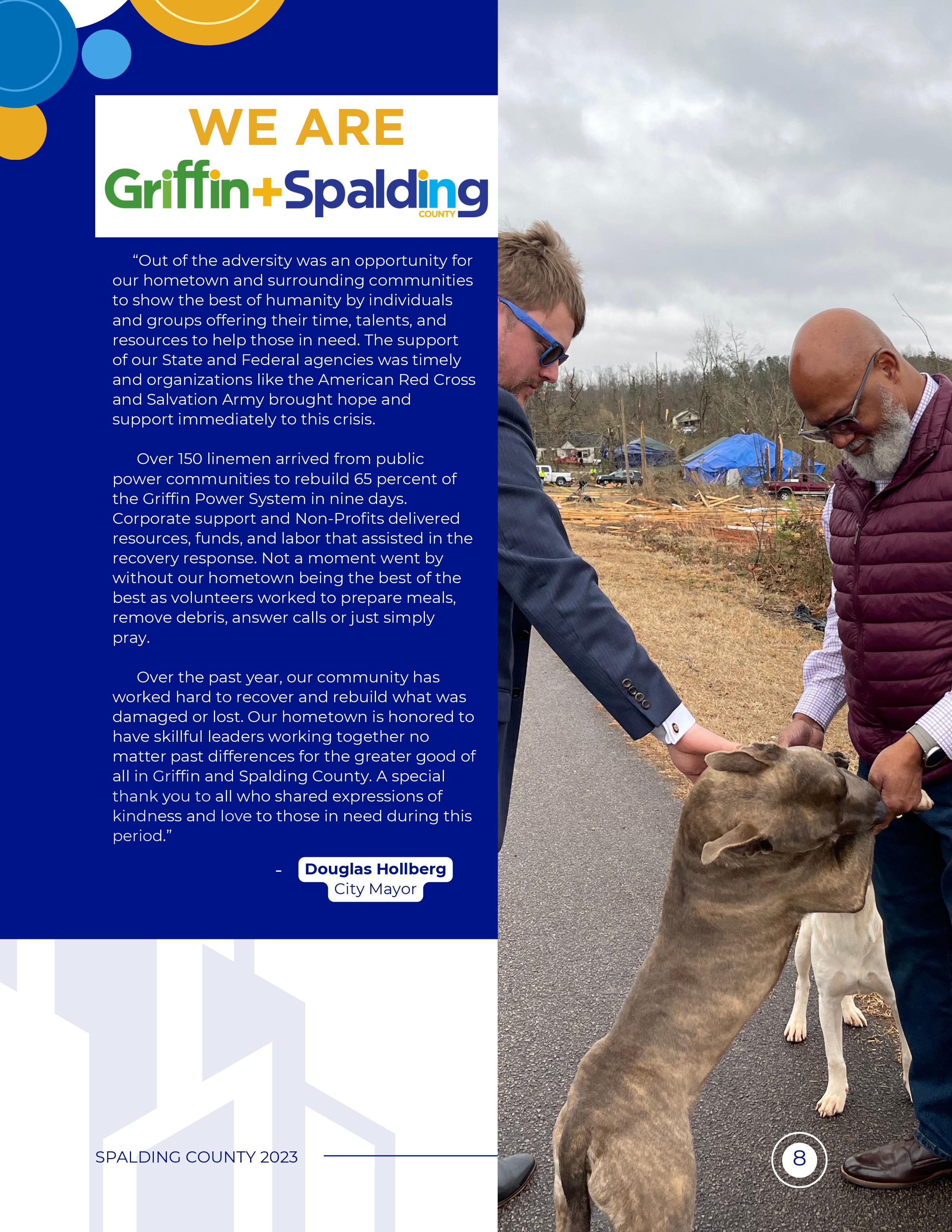 WE ARE
Griffin+Spalding
COUNTY

"Out of the adversity was an opportunity for our hometown and surrounding communities to show the best of humanity by individuals and groups offering their time, talents, and resources to help those in need. The support of our State and Federal agencies was timely and organizations like the American Red Cross and Salvation Army brought hope and support immediately to this crisis.

Over 150 linemen arrived from public power communities to rebuild 65 percent of the Griffin Power System in nine days. Corporate support and Non-Profits delivered resources, funds, and labor that assisted in the recovery response. Not a moment went by without our hometown being the best of the best as volunteers worked to prepare meals, remove debris, answer calls or just simply pray.

Over the past year, our community has worked hard to recover and rebuild what was damaged or lost. Our hometown is honored to have skillful leaders working together no matter past differences for the greater good of all in Griffin and Spalding County. A special thank you to all who shared expressions of kindness and love to those in need during this period."

- Douglas Hollberg
City Mayor

SPALDING COUNTY 2023

8